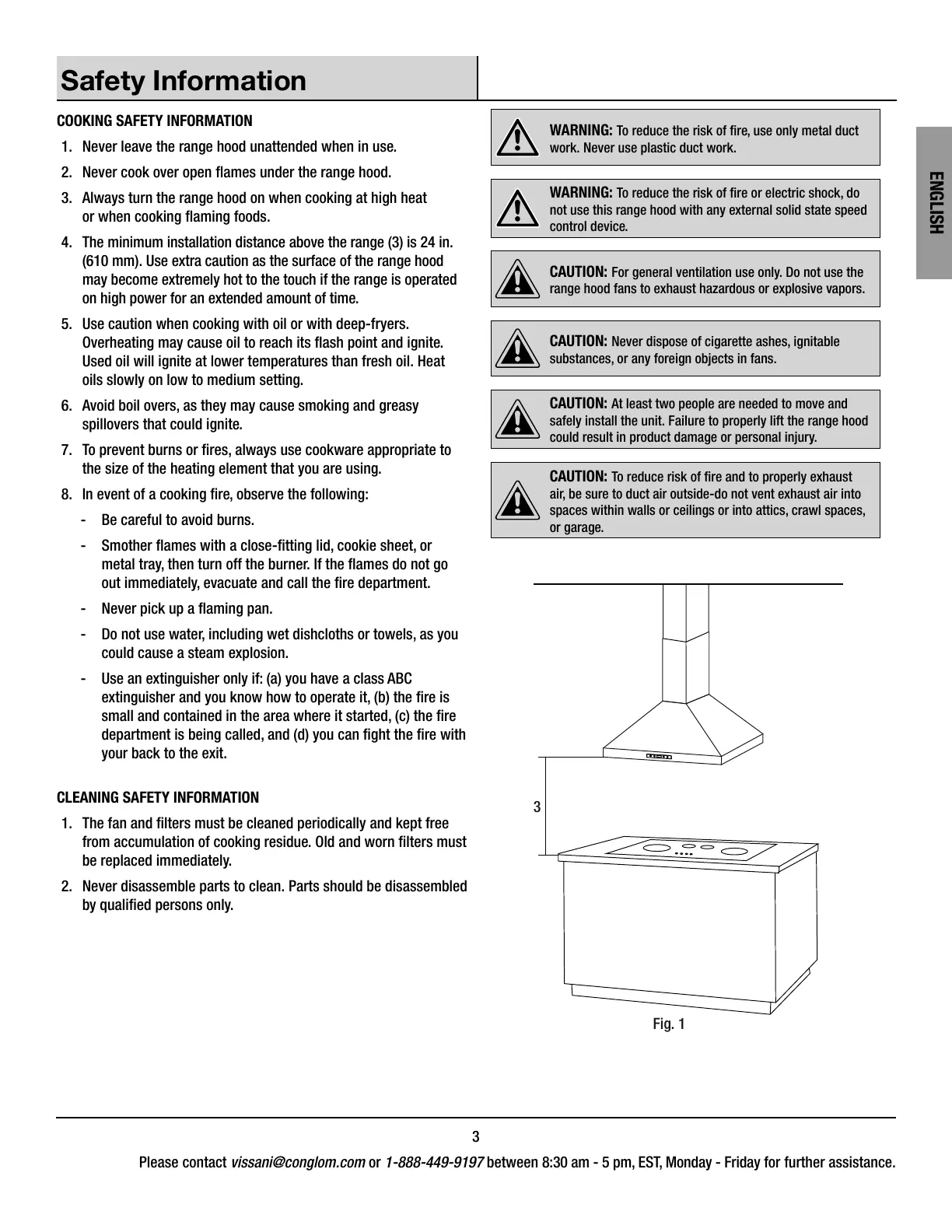 Safety Information

COOKING SAFETY INFORMATION

1. Never leave the range hood unattended when in use.
2. Never cook over open flames under the range hood.
3. Always turn the range hood on when cooking at high heat or when cooking flaming foods.
4. The minimum installation distance above the range (3) is 24 in. (610 mm). Use extra caution as the surface of the range hood may become extremely hot to the touch if the range is operated on high power for an extended amount of time.
5. Use caution when cooking with oil or with deep-fryers. Overheating may cause oil to reach its flash point and ignite. Used oil will ignite at lower temperatures than fresh oil. Heat oils slowly on low to medium setting.
6. Avoid boil overs, as they may cause smoking and greasy spillovers that could ignite.
7. To prevent burns or fires, always use cookware appropriate to the size of the heating element that you are using.
8. In event of a cooking fire, observe the following:
- Be careful to avoid burns.
- Smother flames with a close-fitting lid, cookie sheet, or metal tray, then turn off the burner. If the flames do not go out immediately, evacuate and call the fire department.
- Never pick up a flaming pan.
- Do not use water, including wet dishcloths or towels, as you could cause a steam explosion.
- Use an extinguisher only if: (a) you have a class ABC extinguisher and you know how to operate it, (b) the fire is small and contained in the area where it started, (c) the fire department is being called, and (d) you can fight the fire with your back to the exit.

CLEANING SAFETY INFORMATION

1. The fan and filters must be cleaned periodically and kept free from accumulation of cooking residue. Old and worn filters must be replaced immediately.
2. Never disassemble parts to clean. Parts should be disassembled by qualified persons only.

WARNING: To reduce the risk of fire, use only metal duct work. Never use plastic duct work.

WARNING: To reduce the risk of fire or electric shock, do not use this range hood with any external solid state speed control device.

CAUTION: For general ventilation use only. Do not use the range hood fans to exhaust hazardous or explosive vapors.

CAUTION: Never dispose of cigarette ashes, ignitable substances, or any foreign objects in fans.

CAUTION: At least two people are needed to move and safely install the unit. Failure to properly lift the range hood could result in product damage or personal injury.

CAUTION: To reduce risk of fire and to properly exhaust air, be sure to duct air outside-do not vent exhaust air into spaces within walls or ceilings or into attics, crawl spaces, or garage.

ENGLISH

3

Fig. 1

3

Please contact vissani@conglom.com or 1-888-449-9197 between 8:30 am - 5 pm, EST, Monday - Friday for further assistance.